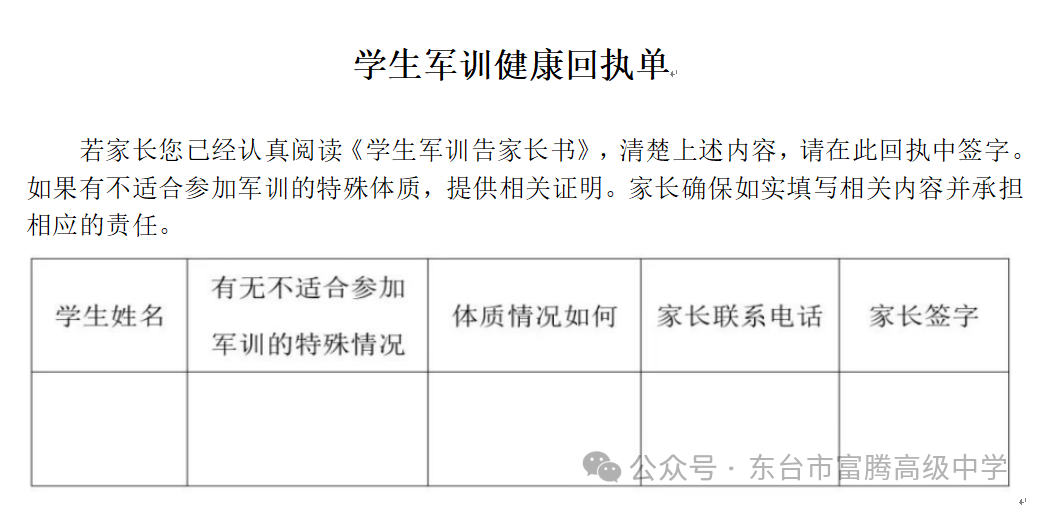 学生军训健康回执单

若家长您已经认真阅读《学生军训告家长书》，清楚上述内容，请在此回执中签字。如果有不适合参加军训的特殊体质，提供相关证明。家长确保如实填写相关内容并承担相应的责任。

| 学生姓名 | 有无不适合参加军训的特殊情况 | 体质情况如何 | 家长联系电话 | 家长签字 |
|---|---|---|---|---|
| | | | | |

公众号 · 东台市富腾高级中学